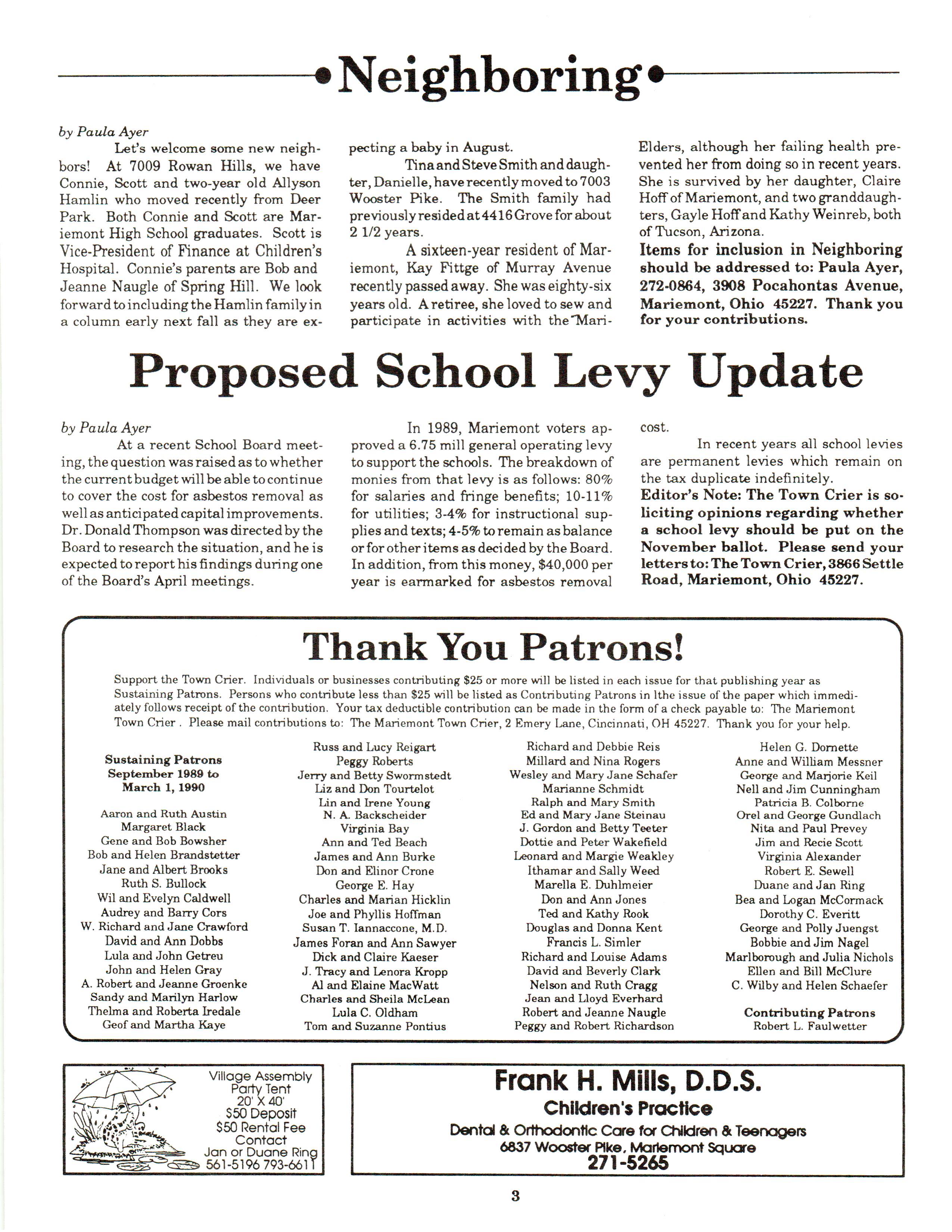 •Neighboring•

by Paula Ayer

Let's welcome some new neighbors! At 7009 Rowan Hills, we have Connie, Scott and two-year old Allyson Hamlin who moved recently from Deer Park. Both Connie and Scott are Mariemont High School graduates. Scott is Vice-President of Finance at Children's Hospital. Connie's parents are Bob and Jeanne Naugle of Spring Hill. We look forward to including the Hamlin family in a column early next fall as they are expecting a baby in August.

Tina and Steve Smith and daughter, Danielle, have recently moved to 7003 Wooster Pike. The Smith family had previously resided at 4416 Grove for about 2 1/2 years.

A sixteen-year resident of Mariemont, Kay Fittge of Murray Avenue recently passed away. She was eighty-six years old. A retiree, she loved to sew and participate in activities with the Mari-Elders, although her failing health prevented her from doing so in recent years. She is survived by her daughter, Claire Hoff of Mariemont, and two granddaughters, Gayle Hoff and Kathy Weinreb, both of Tucson, Arizona.

Items for inclusion in Neighboring should be addressed to: Paula Ayer, 272-0864, 3908 Pocahontas Avenue, Mariemont, Ohio 45227. Thank you for your contributions.

Proposed School Levy Update

by Paula Ayer

At a recent School Board meeting, the question was raised as to whether the current budget will be able to continue to cover the cost for asbestos removal as well as anticipated capital improvements. Dr. Donald Thompson was directed by the Board to research the situation, and he is expected to report his findings during one of the Board's April meetings.

In 1989, Mariemont voters approved a 6.75 mill general operating levy to support the schools. The breakdown of monies from that levy is as follows: 80% for salaries and fringe benefits; 10-11% for utilities; 3-4% for instructional supplies and texts; 4-5% to remain as balance or for other items as decided by the Board. In addition, from this money, $40,000 per year is earmarked for asbestos removal cost.

In recent years all school levies are permanent levies which remain on the tax duplicate indefinitely.

Editor's Note: The Town Crier is soliciting opinions regarding whether a school levy should be put on the November ballot. Please send your letters to: The Town Crier, 3866 Settle Road, Mariemont, Ohio 45227.

Thank You Patrons!

Support the Town Crier. Individuals or businesses contributing $25 or more will be listed in each issue for that publishing year as Sustaining Patrons. Persons who contribute less than $25 will be listed as Contributing Patrons in lthe issue of the paper which immediately follows receipt of the contribution. Your tax deductible contribution can be made in the form of a check payable to: The Mariemont Town Crier . Please mail contributions to: The Mariemont Town Crier, 2 Emery Lane, Cincinnati, OH 45227. Thank you for your help.

Sustaining Patrons
September 1989 to
March 1, 1990

Aaron and Ruth Austin
Margaret Black
Gene and Bob Bowsher
Bob and Helen Brandstetter
Jane and Albert Brooks
Ruth S. Bullock
Wil and Evelyn Caldwell
Audrey and Barry Cors
W. Richard and Jane Crawford
David and Ann Dobbs
Lula and John Getreu
John and Helen Gray
A. Robert and Jeanne Groenke
Sandy and Marilyn Harlow
Thelma and Roberta Iredale
Geof and Martha Kaye

Russ and Lucy Reigart
Peggy Roberts
Jerry and Betty Swormstedt
Liz and Don Tourtelot
Lin and Irene Young
N. A. Backscheider
Virginia Bay
Ann and Ted Beach
James and Ann Burke
Don and Elinor Crone
George E. Hay
Charles and Marian Hicklin
Joe and Phyllis Hoffman
Susan T. Iannaccone, M.D.
James Foran and Ann Sawyer
Dick and Claire Kaeser
J. Tracy and Lenora Kropp
Al and Elaine MacWatt
Charles and Sheila McLean
Lula C. Oldham
Tom and Suzanne Pontius

Richard and Debbie Reis
Millard and Nina Rogers
Wesley and Mary Jane Schafer
Marianne Schmidt
Ralph and Mary Smith
Ed and Mary Jane Steinau
J. Gordon and Betty Teeter
Dottie and Peter Wakefield
Leonard and Margie Weakley
Ithamar and Sally Weed
Marella E. Duhlmeier
Don and Ann Jones
Ted and Kathy Rook
Douglas and Donna Kent
Francis L. Simler
Richard and Louise Adams
David and Beverly Clark
Nelson and Ruth Cragg
Jean and Lloyd Everhard
Robert and Jeanne Naugle
Peggy and Robert Richardson

Helen G. Dornette
Anne and William Messner
George and Marjorie Keil
Nell and Jim Cunningham
Patricia B. Colborne
Orel and George Gundlach
Nita and Paul Prevey
Jim and Recie Scott
Virginia Alexander
Robert E. Sewell
Duane and Jan Ring
Bea and Logan McCormack
Dorothy C. Everitt
George and Polly Juengst
Bobbie and Jim Nagel
Marlborough and Julia Nichols
Ellen and Bill McClure
C. Wilby and Helen Schaefer

Contributing Patrons
Robert L. Faulwetter

Village Assembly Party Tent 20' X 40' $50 Deposit $50 Rental Fee Contact Jan or Duane Ring 561-5196 793-6611

Frank H. Mills, D.D.S.
Children's Practice
Dental & Orthodontic Care for Children & Teenagers
6837 Wooster Pike, Mariemont Square
271-5265

3